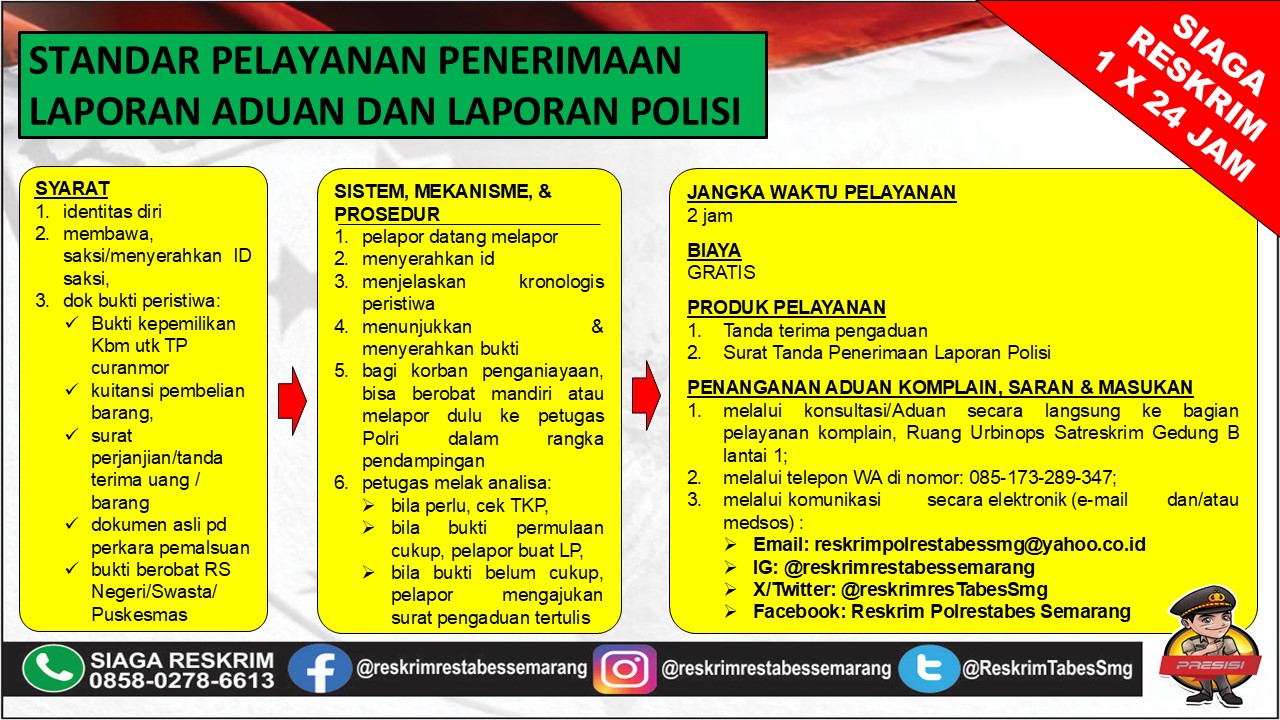 STANDAR PELAYANAN PENERIMAAN LAPORAN ADUAN DAN LAPORAN POLISI

SIAGA RESKRIM 1 X 24 JAM

SYARAT
1. identitas diri
2. membawa, saksi/menyerahkan ID saksi,
3. dok bukti peristiwa:
✓ Bukti kepemilikan Kbm utk TP curanmor
✓ kuitansi pembelian barang,
✓ surat perjanjian/tanda terima uang / barang
✓ dokumen asli pd perkara pemalsuan
✓ bukti berobat RS Negeri/Swasta/ Puskesmas

SISTEM, MEKANISME, & PROSEDUR
1. pelapor datang melapor
2. menyerahkan id
3. menjelaskan kronologis peristiwa
4. menunjukkan & menyerahkan bukti
5. bagi korban penganiayaan, bisa berobat mandiri atau melapor dulu ke petugas Polri dalam rangka pendampingan
6. petugas melak analisa:
➢ bila perlu, cek TKP,
➢ bila bukti permulaan cukup, pelapor buat LP,
➢ bila bukti belum cukup, pelapor mengajukan surat pengaduan tertulis

JANGKA WAKTU PELAYANAN
2 jam

BIAYA
GRATIS

PRODUK PELAYANAN
1. Tanda terima pengaduan
2. Surat Tanda Penerimaan Laporan Polisi

PENANGANAN ADUAN KOMPLAIN, SARAN & MASUKAN
1. melalui konsultasi/Aduan secara langsung ke bagian pelayanan komplain, Ruang Urbinops Satreskrim Gedung B lantai 1;
2. melalui telepon WA di nomor: 085-173-289-347;
3. melalui komunikasi secara elektronik (e-mail dan/atau medsos) :
➢ Email: reskrimpolrestabessmg@yahoo.co.id
➢ IG: @reskrimrestabessemarang
➢ X/Twitter: @reskrimresTabesSmg
➢ Facebook: Reskrim Polrestabes Semarang

SIAGA RESKRIM 0858-0278-6613
@reskrimrestabessemarang
@reskrimrestabessemarang
@ReskrimTabesSmg
PRESISI